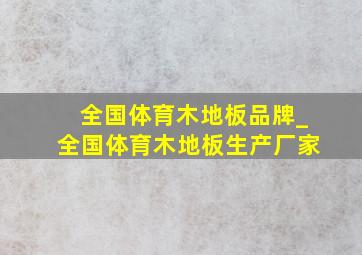 全国体育木地板品牌_全国体育木地板生产厂家